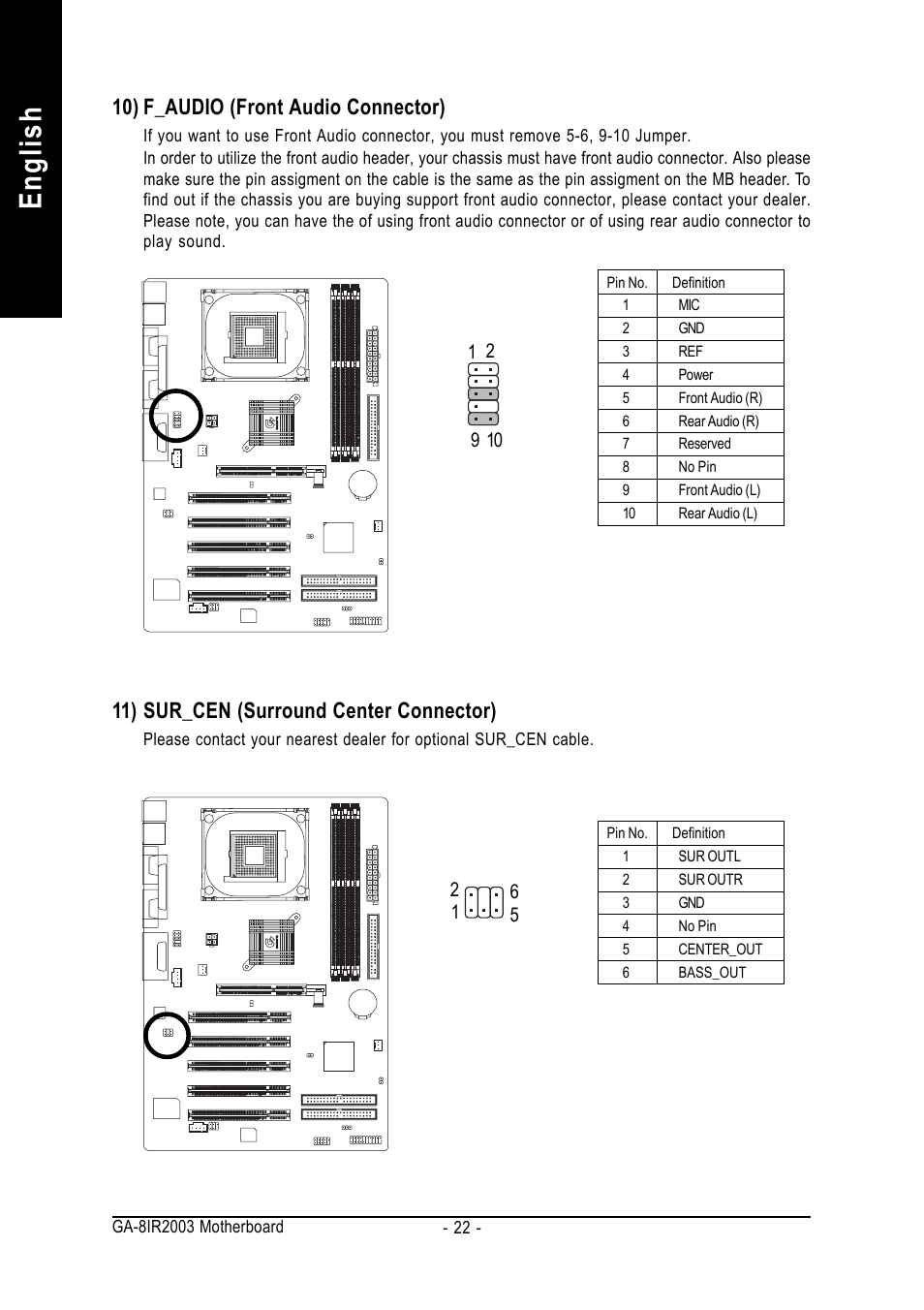 English

10) F_AUDIO (Front Audio Connector)

If you want to use Front Audio connector, you must remove 5-6, 9-10 Jumper.
In order to utilize the front audio header, your chassis must have front audio connector. Also please make sure the pin assigment on the cable is the same as the pin assigment on the MB header. To find out if the chassis you are buying support front audio connector, please contact your dealer. Please note, you can have the of using front audio connector or of using rear audio connector to play sound.

1 2
9 10

| Pin No. | Definition |
|---|---|
| 1 | MIC |
| 2 | GND |
| 3 | REF |
| 4 | Power |
| 5 | Front Audio (R) |
| 6 | Rear Audio (R) |
| 7 | Reserved |
| 8 | No Pin |
| 9 | Front Audio (L) |
| 10 | Rear Audio (L) |

11) SUR_CEN (Surround Center Connector)

Please contact your nearest dealer for optional SUR_CEN cable.

2 6
1 5

| Pin No. | Definition |
|---|---|
| 1 | SUR OUTL |
| 2 | SUR OUTR |
| 3 | GND |
| 4 | No Pin |
| 5 | CENTER_OUT |
| 6 | BASS_OUT |

GA-8IR2003 Motherboard
- 22 -